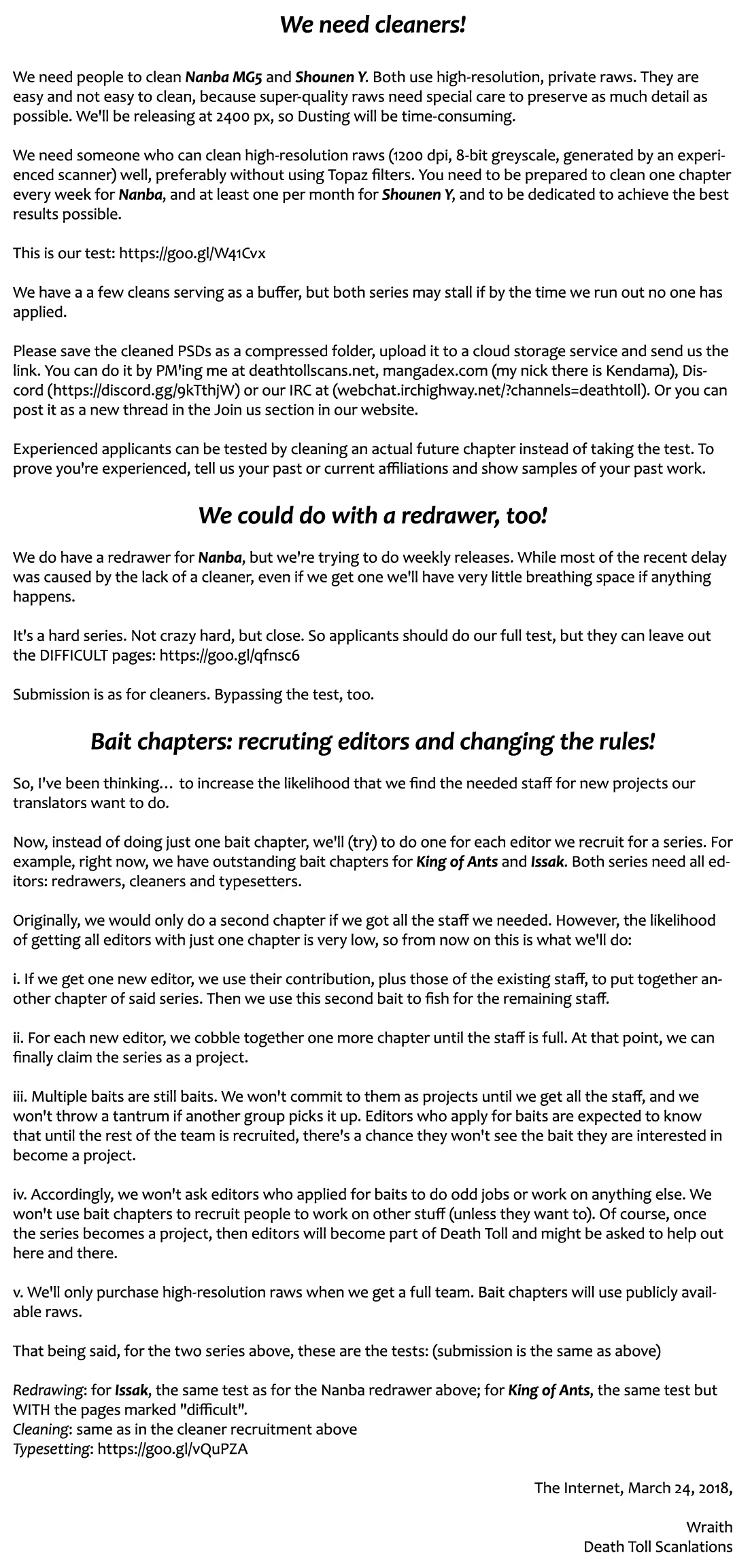 We need cleaners!

We need people to clean Nanba MG5 and Shounen Y. Both use high-resolution, private raws. They are easy and not easy to clean, because super-quality raws need special care to preserve as much detail as possible. We'll be releasing at 2400 px, so Dusting will be time-consuming.

We need someone who can clean high-resolution raws (1200 dpi, 8-bit greyscale, generated by an experienced scanner) well, preferably without using Topaz filters. You need to be prepared to clean one chapter every week for Nanba, and at least one per month for Shounen Y, and to be dedicated to achieve the best results possible.

This is our test: https://goo.gl/W41Cvx

We have a a few cleans serving as a buffer, but both series may stall if by the time we run out no one has applied.

Please save the cleaned PSDs as a compressed folder, upload it to a cloud storage service and send us the link. You can do it by PM'ing me at deathtollscans.net, mangadex.com (my nick there is Kendama), Discord (https://discord.gg/9kTthjW) or our IRC at (webchat.irchighway.net/?channels=deathtoll). Or you can post it as a new thread in the Join us section in our website.

Experienced applicants can be tested by cleaning an actual future chapter instead of taking the test. To prove you're experienced, tell us your past or current affiliations and show samples of your past work.

We could do with a redrawer, too!

We do have a redrawer for Nanba, but we're trying to do weekly releases. While most of the recent delay was caused by the lack of a cleaner, even if we get one we'll have very little breathing space if anything happens.

It's a hard series. Not crazy hard, but close. So applicants should do our full test, but they can leave out the DIFFICULT pages: https://goo.gl/qfnsc6

Submission is as for cleaners. Bypassing the test, too.

Bait chapters: recruting editors and changing the rules!

So, I've been thinking… to increase the likelihood that we find the needed staff for new projects our translators want to do.

Now, instead of doing just one bait chapter, we'll (try) to do one for each editor we recruit for a series. For example, right now, we have outstanding bait chapters for King of Ants and Issak. Both series need all editors: redrawers, cleaners and typesetters.

Originally, we would only do a second chapter if we got all the staff we needed. However, the likelihood of getting all editors with just one chapter is very low, so from now on this is what we'll do:

i. If we get one new editor, we use their contribution, plus those of the existing staff, to put together another chapter of said series. Then we use this second bait to fish for the remaining staff.

ii. For each new editor, we cobble together one more chapter until the staff is full. At that point, we can finally claim the series as a project.

iii. Multiple baits are still baits. We won't commit to them as projects until we get all the staff, and we won't throw a tantrum if another group picks it up. Editors who apply for baits are expected to know that until the rest of the team is recruited, there's a chance they won't see the bait they are interested in become a project.

iv. Accordingly, we won't ask editors who applied for baits to do odd jobs or work on anything else. We won't use bait chapters to recruit people to work on other stuff (unless they want to). Of course, once the series becomes a project, then editors will become part of Death Toll and might be asked to help out here and there.

v. We'll only purchase high-resolution raws when we get a full team. Bait chapters will use publicly available raws.

That being said, for the two series above, these are the tests: (submission is the same as above)

Redrawing: for Issak, the same test as for the Nanba redrawer above; for King of Ants, the same test but WITH the pages marked "difficult".
Cleaning: same as in the cleaner recruitment above
Typesetting: https://goo.gl/vQuPZA

The Internet, March 24, 2018,

Wraith
Death Toll Scanlations